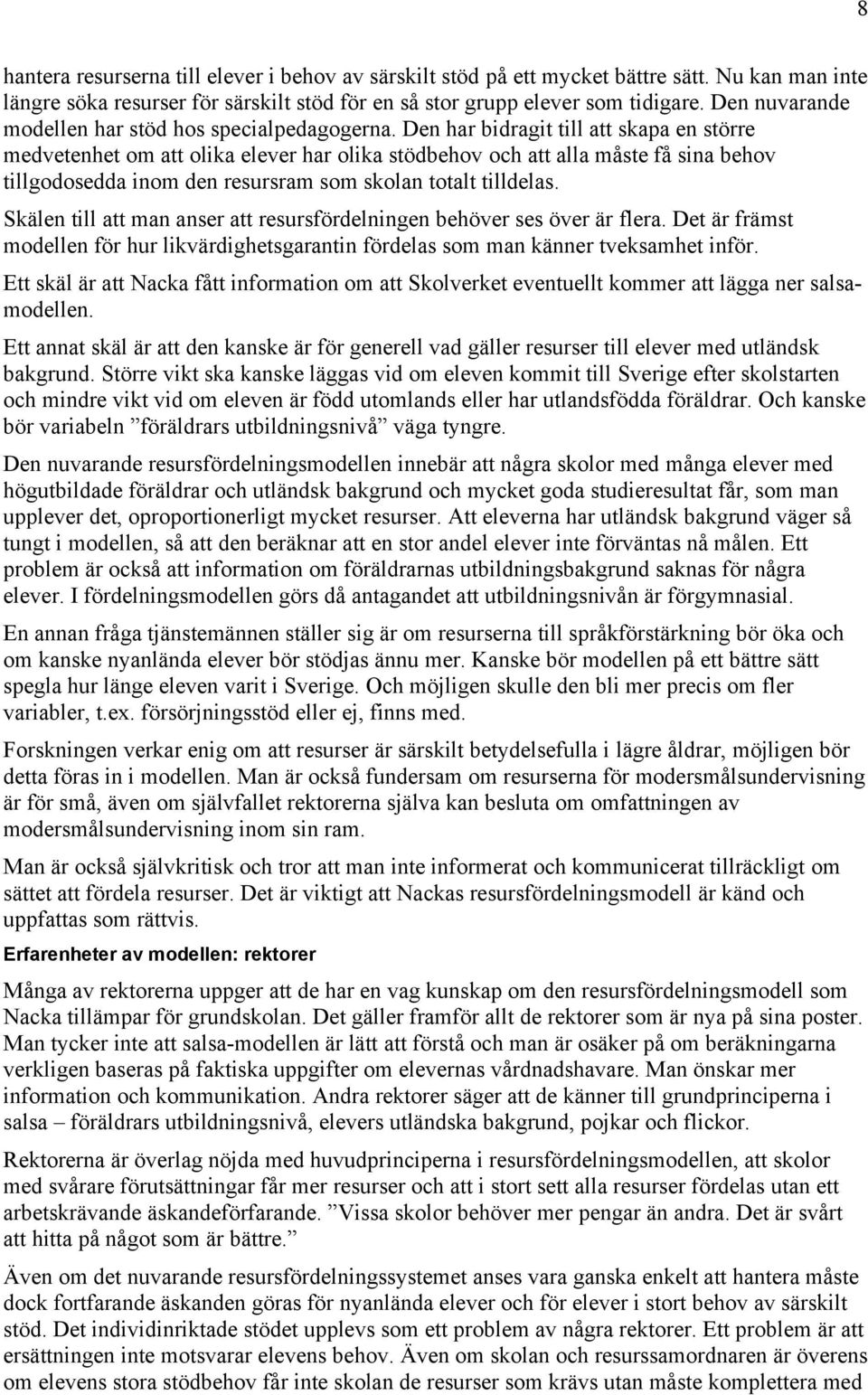 8

hantera resurserna till elever i behov av särskilt stöd på ett mycket bättre sätt. Nu kan man inte längre söka resurser för särskilt stöd för en så stor grupp elever som tidigare. Den nuvarande modellen har stöd hos specialpedagogerna. Den har bidragit till att skapa en större medvetenhet om att olika elever har olika stödbehov och att alla måste få sina behov tillgodosedda inom den resursram som skolan totalt tilldelas.

Skälen till att man anser att resursfördelningen behöver ses över är flera. Det är främst modellen för hur likvärdighetsgarantin fördelas som man känner tveksamhet inför.

Ett skäl är att Nacka fått information om att Skolverket eventuellt kommer att lägga ner salsamodellen.

Ett annat skäl är att den kanske är för generell vad gäller resurser till elever med utländsk bakgrund. Större vikt ska kanske läggas vid om eleven kommit till Sverige efter skolstarten och mindre vikt vid om eleven är född utomlands eller har utlandsfödda föräldrar. Och kanske bör variabeln ”föräldrars utbildningsnivå” väga tyngre.

Den nuvarande resursfördelningsmodellen innebär att några skolor med många elever med högutbildade föräldrar och utländsk bakgrund och mycket goda studieresultat får, som man upplever det, oproportionerligt mycket resurser. Att eleverna har utländsk bakgrund väger så tungt i modellen, så att den beräknar att en stor andel elever inte förväntas nå målen. Ett problem är också att information om föräldrarnas utbildningsbakgrund saknas för några elever. I fördelningsmodellen görs då antagandet att utbildningsnivån är förgymnasial.

En annan fråga tjänstemännen ställer sig är om resurserna till språkförstärkning bör öka och om kanske nyanlända elever bör stödjas ännu mer. Kanske bör modellen på ett bättre sätt spegla hur länge eleven varit i Sverige. Och möjligen skulle den bli mer precis om fler variabler, t.ex. försörjningsstöd eller ej, finns med.

Forskningen verkar enig om att resurser är särskilt betydelsefulla i lägre åldrar, möjligen bör detta föras in i modellen. Man är också fundersam om resurserna för modersmålsundervisning är för små, även om självfallet rektorerna själva kan besluta om omfattningen av modersmålsundervisning inom sin ram.

Man är också självkritisk och tror att man inte informerat och kommunicerat tillräckligt om sättet att fördela resurser. Det är viktigt att Nackas resursfördelningsmodell är känd och uppfattas som rättvis.

Erfarenheter av modellen: rektorer

Många av rektorerna uppger att de har en vag kunskap om den resursfördelningsmodell som Nacka tillämpar för grundskolan. Det gäller framför allt de rektorer som är nya på sina poster. Man tycker inte att salsa-modellen är lätt att förstå och man är osäker på om beräkningarna verkligen baseras på faktiska uppgifter om elevernas vårdnadshavare. Man önskar mer information och kommunikation. Andra rektorer säger att de känner till grundprinciperna i salsa – föräldrars utbildningsnivå, elevers utländska bakgrund, pojkar och flickor.

Rektorerna är överlag nöjda med huvudprinciperna i resursfördelningsmodellen, att skolor med svårare förutsättningar får mer resurser och att i stort sett alla resurser fördelas utan ett arbetskrävande äskandeförfarande. ”Vissa skolor behöver mer pengar än andra. Det är svårt att hitta på något som är bättre.”

Även om det nuvarande resursfördelningssystemet anses vara ganska enkelt att hantera måste dock fortfarande äskanden göras för nyanlända elever och för elever i stort behov av särskilt stöd. Det individinriktade stödet upplevs som ett problem av några rektorer. Ett problem är att ersättningen inte motsvarar elevens behov. Även om skolan och resurssamordnaren är överens om elevens stora stödbehov får inte skolan de resurser som krävs utan måste komplettera med